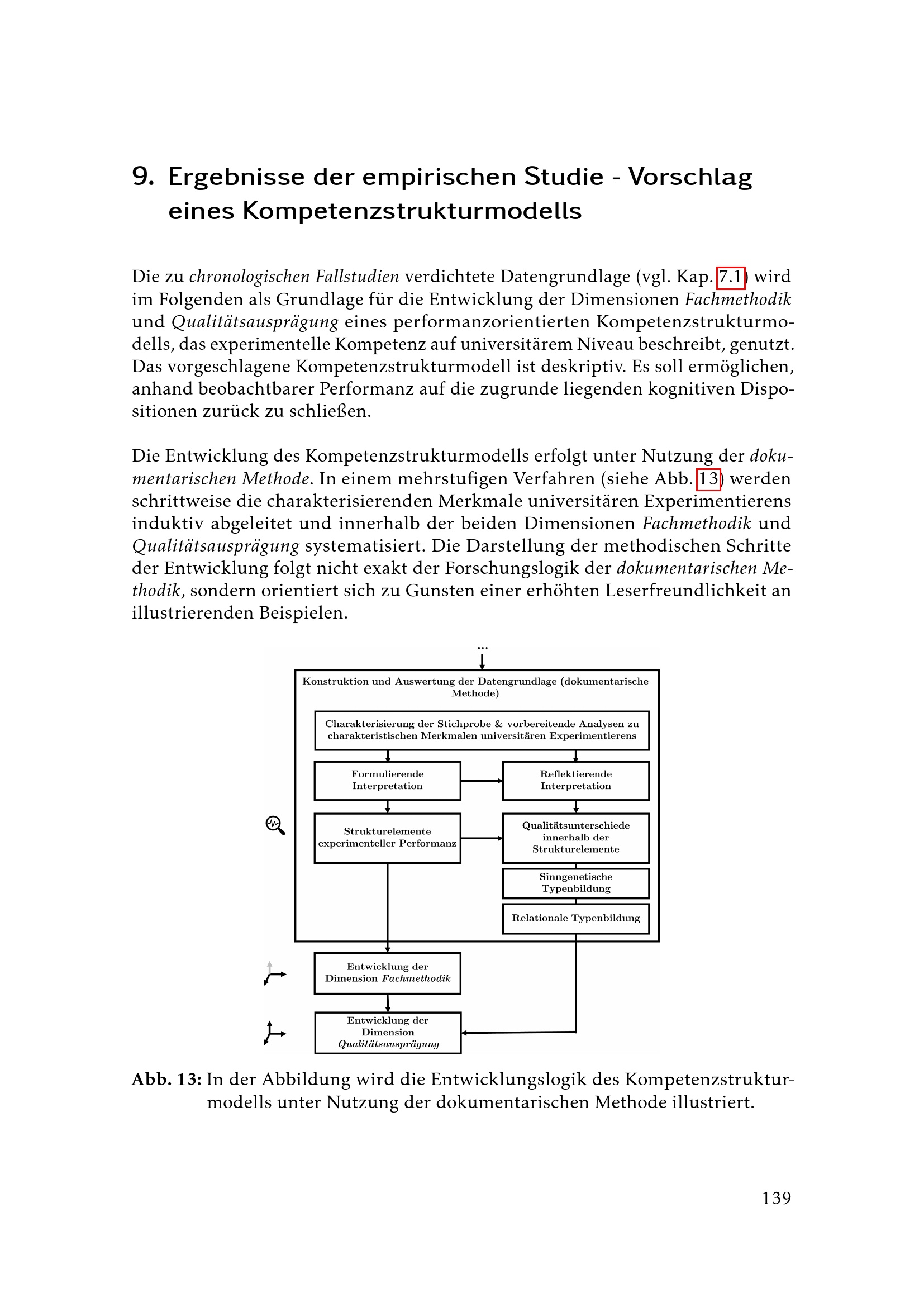 9. Ergebnisse der empirischen Studie - Vorschlag eines Kompetenzstrukturmodells

Die zu chronologischen Fallstudien verdichtete Datengrundlage (vgl. Kap. 7.1) wird im Folgenden als Grundlage für die Entwicklung der Dimensionen Fachmethodik und Qualitätsausprägung eines performanzorientierten Kompetenzstrukturmodells, das experimentelle Kompetenz auf universitärem Niveau beschreibt, genutzt. Das vorgeschlagene Kompetenzstrukturmodell ist deskriptiv. Es soll ermöglichen, anhand beobachtbarer Performanz auf die zugrunde liegenden kognitiven Dispositionen zurück zu schließen.

Die Entwicklung des Kompetenzstrukturmodells erfolgt unter Nutzung der dokumentarischen Methode. In einem mehrstufigen Verfahren (siehe Abb. 13) werden schrittweise die charakterisierenden Merkmale universitären Experimentierens induktiv abgeleitet und innerhalb der beiden Dimensionen Fachmethodik und Qualitätsausprägung systematisiert. Die Darstellung der methodischen Schritte der Entwicklung folgt nicht exakt der Forschungslogik der dokumentarischen Methodik, sondern orientiert sich zu Gunsten einer erhöhten Leserfreundlichkeit an illustrierenden Beispielen.

...

Konstruktion und Auswertung der Datengrundlage (dokumentarische Methode)

Charakterisierung der Stichprobe & vorbereitende Analysen zu charakteristischen Merkmalen universitären Experimentierens

Formulierende Interpretation

Reflektierende Interpretation

Strukturelemente experimenteller Performanz

Qualitätsunterschiede innerhalb der Strukturelemente

Sinngenetische Typenbildung

Relationale Typenbildung

Entwicklung der Dimension Fachmethodik

Entwicklung der Dimension Qualitätsausprägung

Abb. 13: In der Abbildung wird die Entwicklungslogik des Kompetenzstrukturmodells unter Nutzung der dokumentarischen Methode illustriert.

139